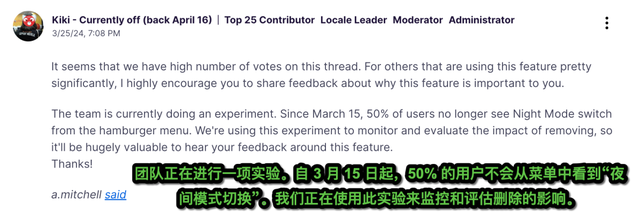 Kiki - Currently off (back April 16) | Top 25 Contributor Locale Leader Moderator Administrator
3/25/24, 7:08 PM

It seems that we have high number of votes on this thread. For others that are using this feature pretty significantly, I highly encourage you to share feedback about why this feature is important to you.

The team is currently doing an experiment. Since March 15, 50% of users no longer see Night Mode switch from the hamburger menu. We're using this experiment to monitor and evaluate the impact of removing, so it'll be hugely valuable to hear your feedback around this feature.
Thanks!

团队正在进行一项实验。自 3 月 15 日起，50% 的用户不会从菜单中看到“夜间模式切换”。我们正在使用此实验来监控和评估删除的影响。

a.mitchell said